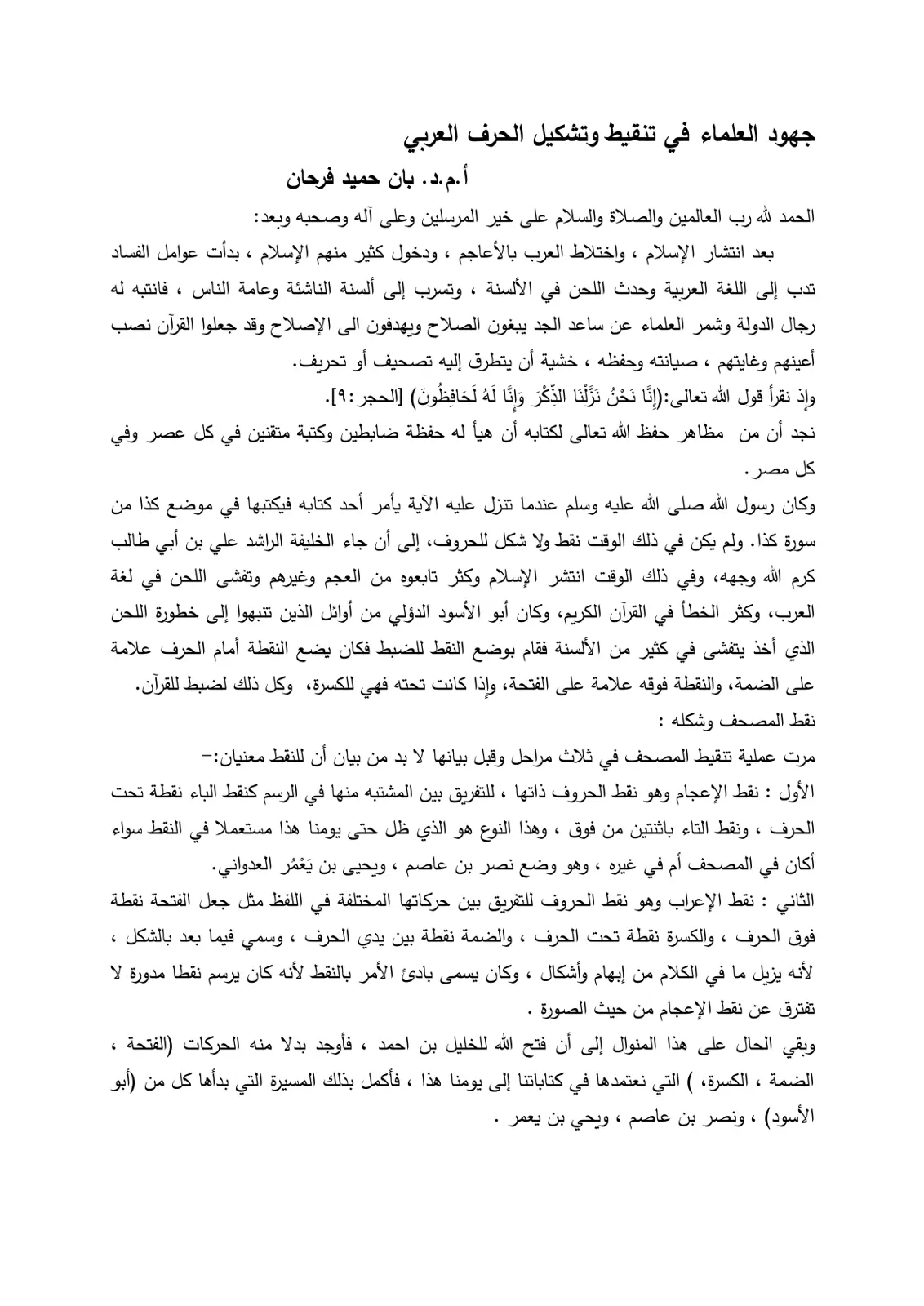 جهود العلماء في تنقيط وتشكيل الحرف العربي

أ.م.د. بان حميد فرحان

الحمد لله رب العالمين والصلاة والسلام على خير المرسلين وعلى آله وصحبه وبعد:

بعد انتشار الإسلام ، واختلاط العرب بالأعاجم ، ودخول كثير منهم الإسلام ، بدأت عوامل الفساد تدب إلى اللغة العربية وحدث اللحن في الألسنة ، وتسرب إلى ألسنة الناشئة وعامة الناس ، فانتبه له رجال الدولة وشمر العلماء عن ساعد الجد يبغون الصلاح ويهدفون الى الإصلاح وقد جعلوا القرآن نصب أعينهم وغايتهم ، صيانته وحفظه ، خشية أن يتطرق إليه تصحيف أو تحريف.

وإذ نقرأ قول الله تعالى:(إِنَّا نَحْنُ نَزَّلْنَا الذِّكْرَ وَإِنَّا لَهُ لَحَافِظُونَ) [الحجر:٩].

نجد أن من مظاهر حفظ الله تعالى لكتابه أن هيأ له حفظة ضابطين وكتبة متقنين في كل عصر وفي كل مصر.

وكان رسول الله صلى الله عليه وسلم عندما تنزل عليه الآية يأمر أحد كتابه فيكتبها في موضع كذا من سورة كذا. ولم يكن في ذلك الوقت نقط ولا شكل للحروف، إلى أن جاء الخليفة الراشد علي بن أبي طالب كرم الله وجهه، وفي ذلك الوقت انتشر الإسلام وكثر تابعوه من العجم وغيرهم وتفشى اللحن في لغة العرب، وكثر الخطأ في القرآن الكريم، وكان أبو الأسود الدؤلي من أوائل الذين تنبهوا إلى خطورة اللحن الذي أخذ يتفشى في كثير من الألسنة فقام بوضع النقط للضبط فكان يضع النقطة أمام الحرف علامة على الضمة، والنقطة فوقه علامة على الفتحة، وإذا كانت تحته فهي للكسرة، وكل ذلك لضبط للقرآن.

نقط المصحف وشكله :

مرت عملية تنقيط المصحف في ثلاث مراحل وقبل بيانها لا بد من بيان أن للنقط معنيان:-

الأول : نقط الإعجام وهو نقط الحروف ذاتها ، للتفريق بين المشتبه منها في الرسم كنقط الباء نقطة تحت الحرف ، ونقط التاء باثنتين من فوق ، وهذا النوع هو الذي ظل حتى يومنا هذا مستعملا في النقط سواء أكان في المصحف أم في غيره ، وهو وضع نصر بن عاصم ، ويحيى بن يَعْمُر العدواني.

الثاني : نقط الإعراب وهو نقط الحروف للتفريق بين حركاتها المختلفة في اللفظ مثل جعل الفتحة نقطة فوق الحرف ، والكسرة نقطة تحت الحرف ، والضمة نقطة بين يدي الحرف ، وسمي فيما بعد بالشكل ، لأنه يزيل ما في الكلام من إبهام وأشكال ، وكان يسمى بادئ الأمر بالنقط لأنه كان يرسم نقطا مدورة لا تفترق عن نقط الإعجام من حيث الصورة .

وبقي الحال على هذا المنوال إلى أن فتح الله للخليل بن احمد ، فأوجد بدلا منه الحركات (الفتحة ، الضمة ، الكسرة، ) التي نعتمدها في كتاباتنا إلى يومنا هذا ، فأكمل بذلك المسيرة التي بدأها كل من (أبو الأسود) ، ونصر بن عاصم ، ويحي بن يعمر .